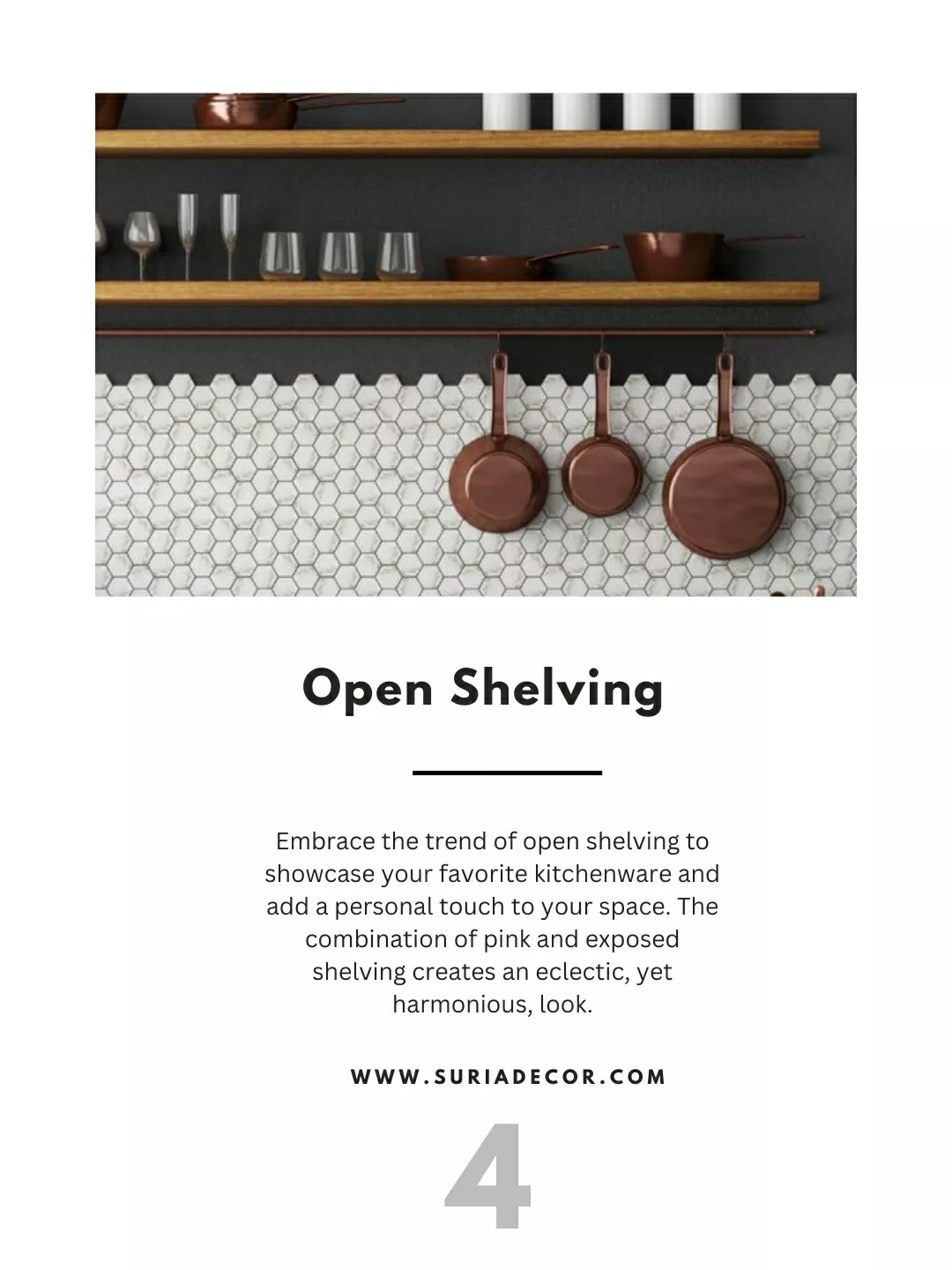 Open Shelving

Embrace the trend of open shelving to showcase your favorite kitchenware and add a personal touch to your space. The combination of pink and exposed shelving creates an eclectic, yet harmonious, look.

WWW.SURIADECOR.COM

4